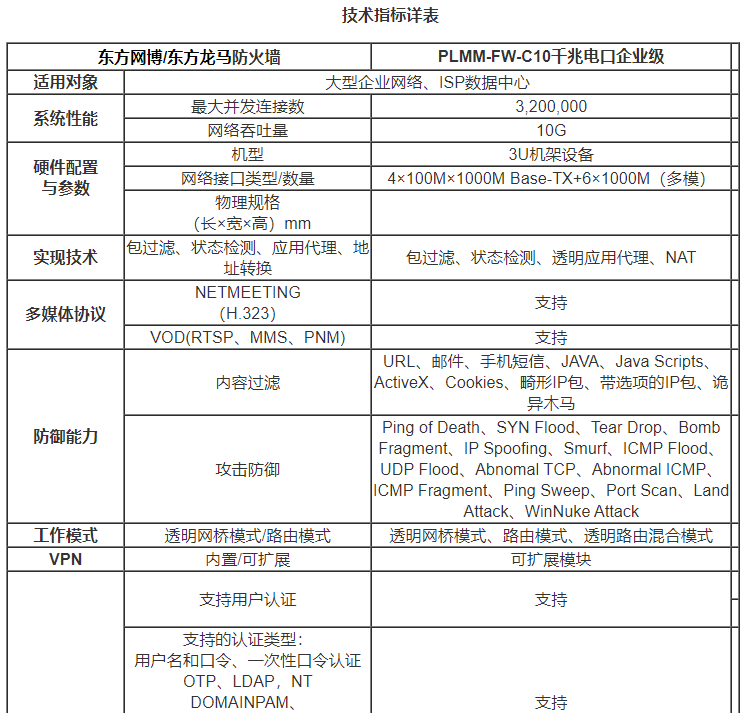 技术指标详表

| 东方网博/东方龙马防火墙 | | PLMM-FW-C10千兆电口企业级 |
|---|---|---|
| 适用对象 | 大型企业网络、ISP数据中心 | |
| 系统性能 | 最大并发连接数 | 3,200,000 |
| | 网络吞吐量 | 10G |
| 硬件配置与参数 | 机型 | 3U机架设备 |
| | 网络接口类型/数量 | 4×100M×1000M Base-TX+6×1000M（多模） |
| | 物理规格（长×宽×高）mm | |
| 实现技术 | 包过滤、状态检测、应用代理、地址转换 | 包过滤、状态检测、透明应用代理、NAT |
| 多媒体协议 | NETMEETING (H.323) | 支持 |
| | VOD(RTSP、MMS、PNM) | 支持 |
| 防御能力 | 内容过滤 | URL、邮件、手机短信、JAVA、Java Scripts、ActiveX、Cookies、畸形IP包、带选项的IP包、诡异木马 |
| | 攻击防御 | Ping of Death、SYN Flood、Tear Drop、Bomb Fragment、IP Spoofing、Smurf、ICMP Flood、UDP Flood、Abnomal TCP、Abnormal ICMP、ICMP Fragment、Ping Sweep、Port Scan、Land Attack、WinNuke Attack |
| 工作模式 | 透明网桥模式/路由模式 | 透明网桥模式、路由模式、透明路由混合模式 |
| VPN | 内置/可扩展 | 可扩展模块 |
| | 支持用户认证 | 支持 |
| | 支持的认证类型：用户名和口令、一次性口令认证OTP、LDAP，NT DOMAINPAM、 | 支持 |